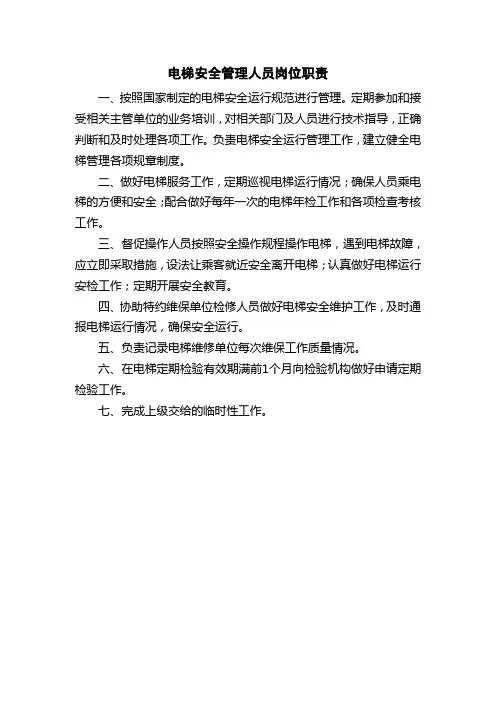 电梯安全管理人员岗位职责

一、按照国家制定的电梯安全运行规范进行管理。定期参加和接受相关主管单位的业务培训，对相关部门及人员进行技术指导，正确判断和及时处理各项工作。负责电梯安全运行管理工作，建立健全电梯管理各项规章制度。

二、做好电梯服务工作，定期巡视电梯运行情况；确保人员乘电梯的方便和安全；配合做好每年一次的电梯年检工作和各项检查考核工作。

三、督促操作人员按照安全操作规程操作电梯，遇到电梯故障，应立即采取措施，设法让乘客就近安全离开电梯；认真做好电梯运行安检工作；定期开展安全教育。

四、协助特约维保单位检修人员做好电梯安全维护工作，及时通报电梯运行情况，确保安全运行。

五、负责记录电梯维修单位每次维保工作质量情况。

六、在电梯定期检验有效期满前1个月向检验机构做好申请定期检验工作。

七、完成上级交给的临时性工作。